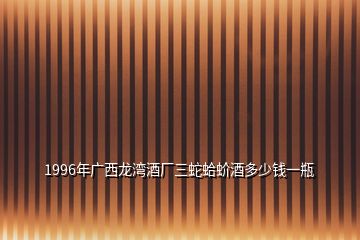 1996年广西龙湾酒厂三蛇蛤蚧酒多少钱一瓶